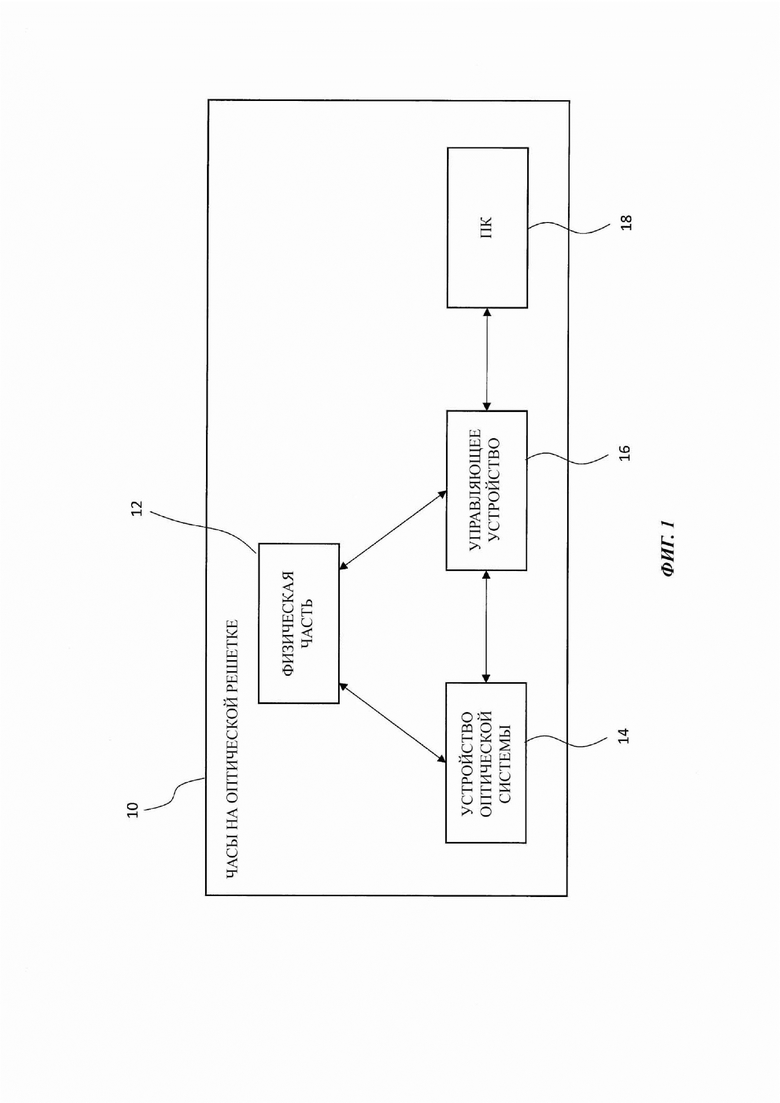 10

ЧАСЫ НА ОПТИЧЕСКОЙ РЕШЕТКЕ

12

ФИЗИЧЕСКАЯ ЧАСТЬ

УСТРОЙСТВО ОПТИЧЕСКОЙ СИСТЕМЫ

14

УПРАВЛЯЮЩЕЕ УСТРОЙСТВО

16

ПК

18

ФИГ. 1